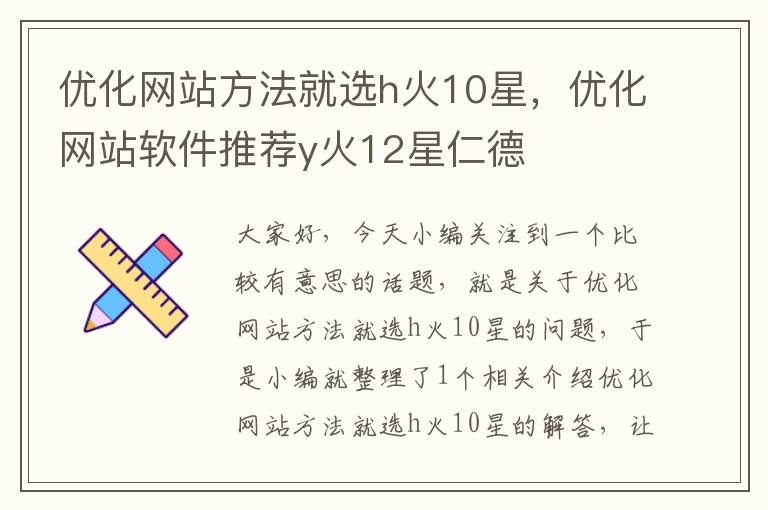 优化网站方法就选h火10星，优化网站软件推荐y火12星仁德

大家好，今天小编关注到一个比较有意思的话题，就是关于优化网站方法就选h火10星的问题，于是小编就整理了1个相关介绍优化网站方法就选h火10星的解答，让